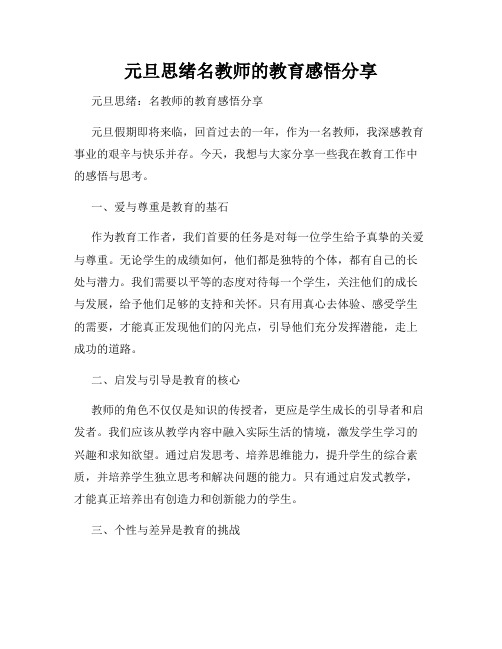 元旦思绪名教师的教育感悟分享

元旦思绪：名教师的教育感悟分享

元旦假期即将来临，回首过去的一年，作为一名教师，我深感教育事业的艰辛与快乐并存。今天，我想与大家分享一些我在教育工作中的感悟与思考。

一、爱与尊重是教育的基石

作为教育工作者，我们首要的任务是对每一位学生给予真挚的关爱与尊重。无论学生的成绩如何，他们都是独特的个体，都有自己的长处与潜力。我们需要以平等的态度对待每一个学生，关注他们的成长与发展，给予他们足够的支持和关怀。只有用真心去体验、感受学生的需要，才能真正发现他们的闪光点，引导他们充分发挥潜能，走上成功的道路。

二、启发与引导是教育的核心

教师的角色不仅仅是知识的传授者，更应是学生成长的引导者和启发者。我们应该从教学内容中融入实际生活的情境，激发学生学习的兴趣和求知欲望。通过启发思考、培养思维能力，提升学生的综合素质，并培养学生独立思考和解决问题的能力。只有通过启发式教学，才能真正培养出有创造力和创新能力的学生。

三、个性与差异是教育的挑战